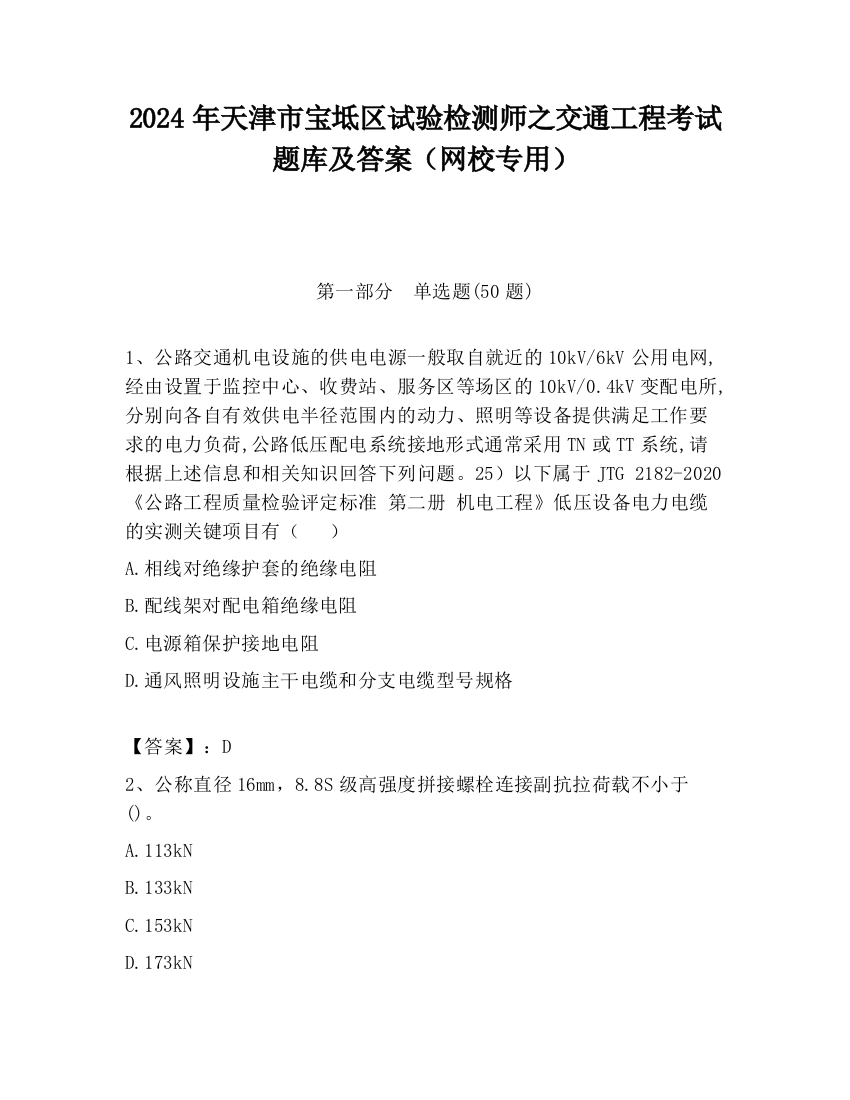 2024 年天津市宝坻区试验检测师之交通工程考试题库及答案（网校专用）

第一部分　单选题(50 题)

1、公路交通机电设施的供电电源一般取自就近的 10kV/6kV 公用电网,经由设置于监控中心、收费站、服务区等场区的 10kV/0.4kV 变配电所,分别向各自有效供电半径范围内的动力、照明等设备提供满足工作要求的电力负荷,公路低压配电系统接地形式通常采用 TN 或 TT 系统,请根据上述信息和相关知识回答下列问题。25）以下属于 JTG 2182-2020《公路工程质量检验评定标准 第二册 机电工程》低压设备电力电缆的实测关键项目有（　　）

A.相线对绝缘护套的绝缘电阻

B.配线架对配电箱绝缘电阻

C.电源箱保护接地电阻

D.通风照明设施主干电缆和分支电缆型号规格

【答案】：D

2、公称直径 16mm，8.8S 级高强度拼接螺栓连接副抗拉荷载不小于()。

A.113kN

B.133kN

C.153kN

D.173kN